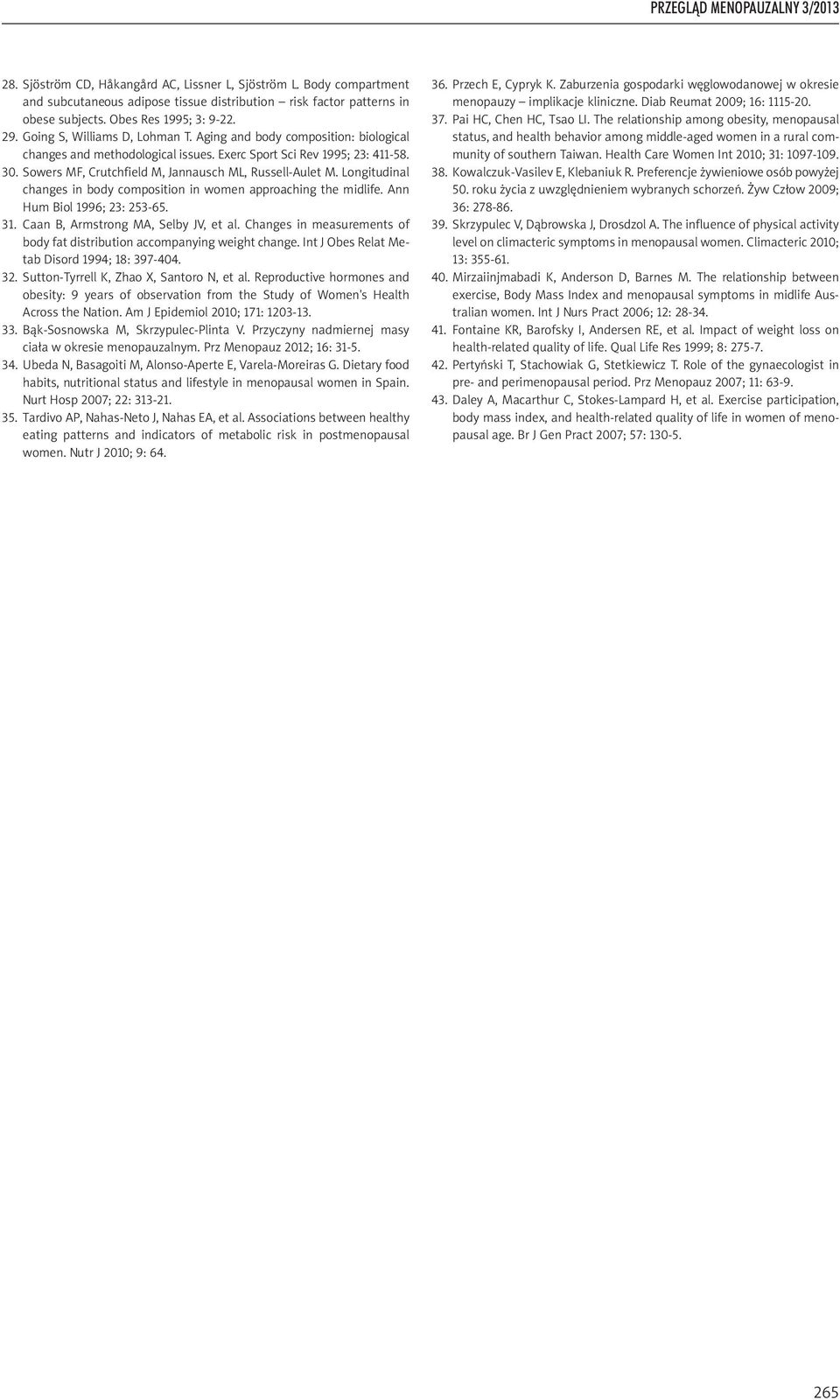 PRZEGLĄD MENOPAUZALNY 3/2013

28. Sjöström CD, Håkangård AC, Lissner L, Sjöström L. Body compartment and subcutaneous adipose tissue distribution – risk factor patterns in obese subjects. Obes Res 1995; 3: 9-22.
29. Going S, Williams D, Lohman T. Aging and body composition: biological changes and methodological issues. Exerc Sport Sci Rev 1995; 23: 411-58.
30. Sowers MF, Crutchfield M, Jannausch ML, Russell-Aulet M. Longitudinal changes in body composition in women approaching the midlife. Ann Hum Biol 1996; 23: 253-65.
31. Caan B, Armstrong MA, Selby JV, et al. Changes in measurements of body fat distribution accompanying weight change. Int J Obes Relat Metab Disord 1994; 18: 397-404.
32. Sutton-Tyrrell K, Zhao X, Santoro N, et al. Reproductive hormones and obesity: 9 years of observation from the Study of Women's Health Across the Nation. Am J Epidemiol 2010; 171: 1203-13.
33. Bąk-Sosnowska M, Skrzypulec-Plinta V. Przyczyny nadmiernej masy ciała w okresie menopauzalnym. Prz Menopauz 2012; 16: 31-5.
34. Ubeda N, Basagoiti M, Alonso-Aperte E, Varela-Moreiras G. Dietary food habits, nutritional status and lifestyle in menopausal women in Spain. Nurt Hosp 2007; 22: 313-21.
35. Tardivo AP, Nahas-Neto J, Nahas EA, et al. Associations between healthy eating patterns and indicators of metabolic risk in postmenopausal women. Nutr J 2010; 9: 64.
36. Przech E, Cypryk K. Zaburzenia gospodarki węglowodanowej w okresie menopauzy – implikacje kliniczne. Diab Reumat 2009; 16: 1115-20.
37. Pai HC, Chen HC, Tsao LI. The relationship among obesity, menopausal status, and health behavior among middle-aged women in a rural community of southern Taiwan. Health Care Women Int 2010; 31: 1097-109.
38. Kowalczuk-Vasilev E, Klebaniuk R. Preferencje żywieniowe osób powyżej 50. roku życia z uwzględnieniem wybranych schorzeń. Żyw Człow 2009; 36: 278-86.
39. Skrzypulec V, Dąbrowska J, Drosdzol A. The influence of physical activity level on climacteric symptoms in menopausal women. Climacteric 2010; 13: 355-61.
40. Mirzaiinjmabadi K, Anderson D, Barnes M. The relationship between exercise, Body Mass Index and menopausal symptoms in midlife Australian women. Int J Nurs Pract 2006; 12: 28-34.
41. Fontaine KR, Barofsky I, Andersen RE, et al. Impact of weight loss on health-related quality of life. Qual Life Res 1999; 8: 275-7.
42. Pertyński T, Stachowiak G, Stetkiewicz T. Role of the gynaecologist in pre- and perimenopausal period. Prz Menopauz 2007; 11: 63-9.
43. Daley A, Macarthur C, Stokes-Lampard H, et al. Exercise participation, body mass index, and health-related quality of life in women of menopausal age. Br J Gen Pract 2007; 57: 130-5.

265